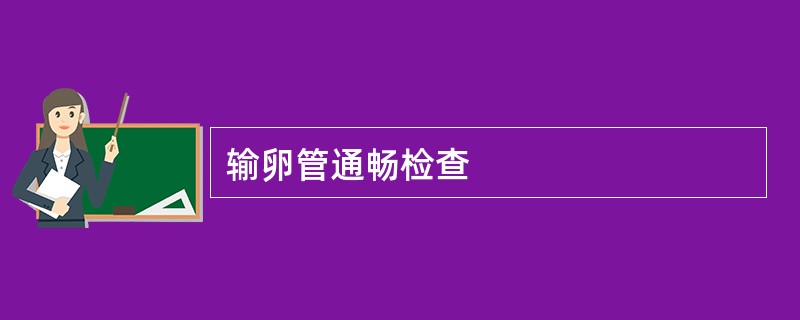 输卵管通畅检查